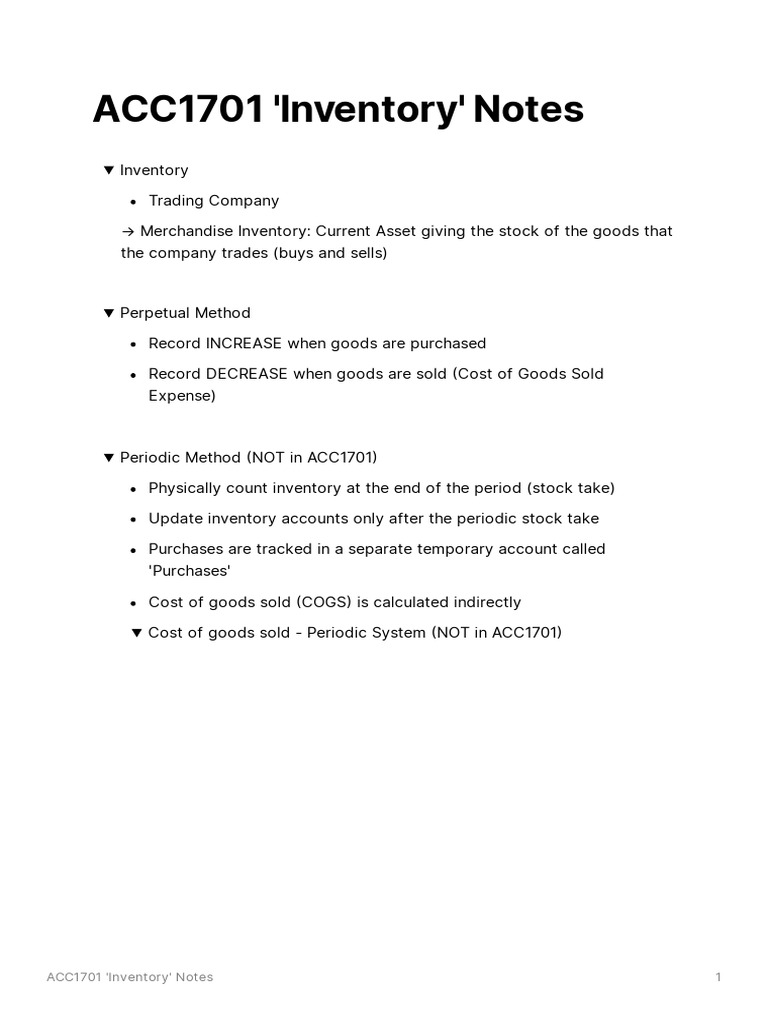 ACC1701 'Inventory' Notes

▼ Inventory

• Trading Company

→ Merchandise Inventory: Current Asset giving the stock of the goods that the company trades (buys and sells)

▼ Perpetual Method

• Record INCREASE when goods are purchased

• Record DECREASE when goods are sold (Cost of Goods Sold Expense)

▼ Periodic Method (NOT in ACC1701)

• Physically count inventory at the end of the period (stock take)

• Update inventory accounts only after the periodic stock take

• Purchases are tracked in a separate temporary account called 'Purchases'

• Cost of goods sold (COGS) is calculated indirectly

▼ Cost of goods sold - Periodic System (NOT in ACC1701)

ACC1701 'Inventory' Notes 1